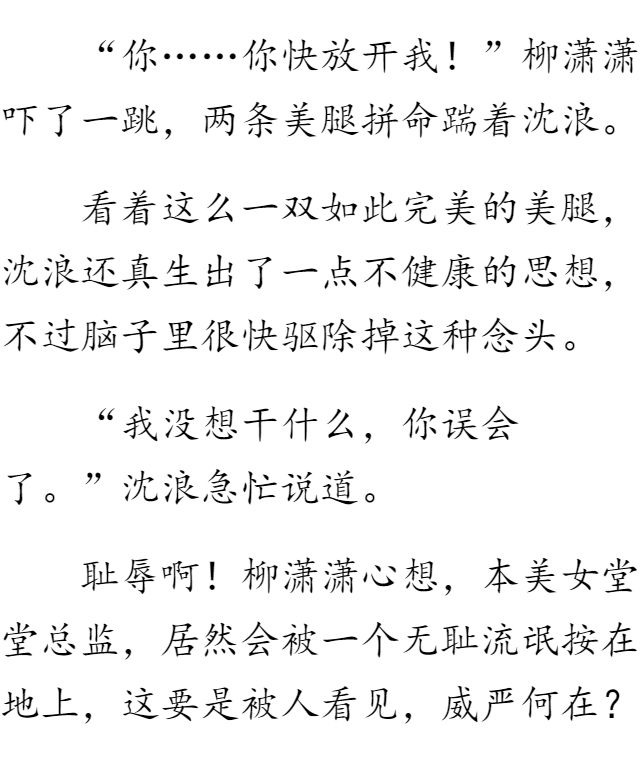 “你……你快放开我！”柳潇潇吓了一跳，两条美腿拼命踹着沈浪。

看着这么一双如此完美的美腿，沈浪还真生出了一点不健康的思想，不过脑子里很快驱除掉这种念头。

“我没想干什么，你误会了。”沈浪急忙说道。

耻辱啊！柳潇潇心想，本美女堂堂总监，居然会被一个无耻流氓按在地上，这要是被人看见，威严何在？